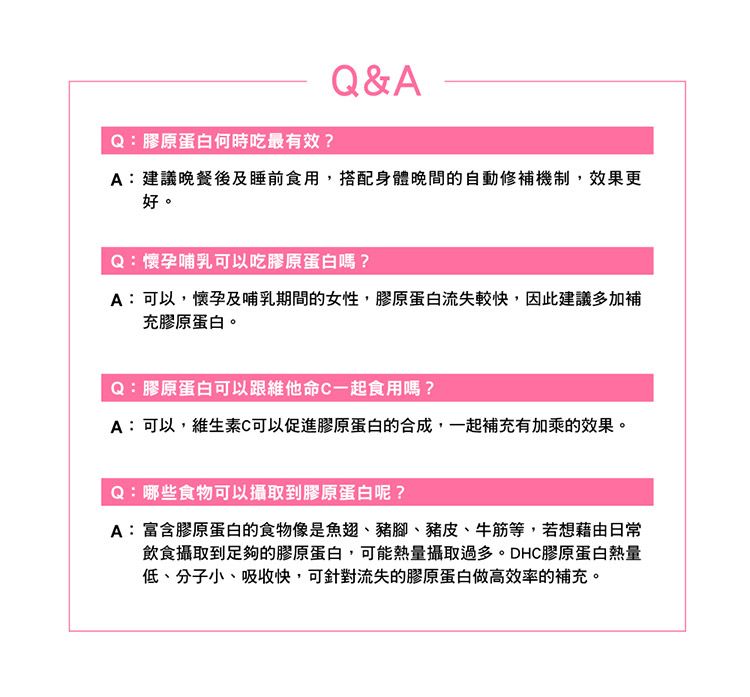 Q&A

Q：膠原蛋白何時吃最有效？

A：建議晚餐後及睡前食用，搭配身體晚間的自動修補機制，效果更好。

Q：懷孕哺乳可以吃膠原蛋白嗎？

A：可以，懷孕及哺乳期間的女性，膠原蛋白流失較快，因此建議多加補充膠原蛋白。

Q：膠原蛋白可以跟維他命C一起食用嗎？

A：可以，維生素C可以促進膠原蛋白的合成，一起補充有加乘的效果。

Q：哪些食物可以攝取到膠原蛋白呢？

A：富含膠原蛋白的食物像是魚翅、豬腳、豬皮、牛筋等，若想藉由日常飲食攝取到足夠的膠原蛋白，可能熱量攝取過多。DHC膠原蛋白熱量低、分子小、吸收快，可針對流失的膠原蛋白做高效率的補充。